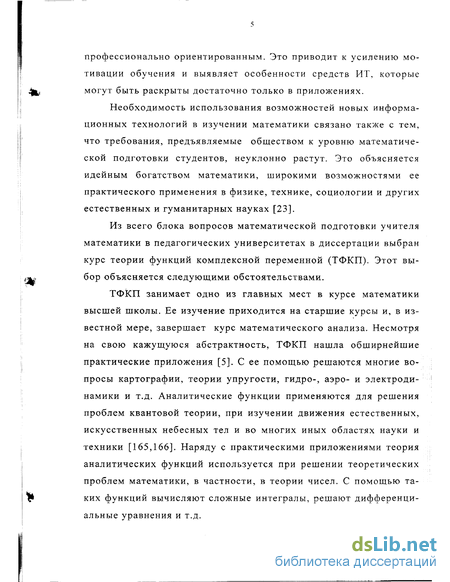 5

профессионально ориентированным. Это приводит к усилению мотивации обучения и выявляет особенности средств ИТ, которые могут быть раскрыты достаточно только в приложениях.

Необходимость использования возможностей новых информационных технологий в изучении математики связано также с тем, что требования, предъявляемые обществом к уровню математической подготовки студентов, неуклонно растут. Это объясняется идейным богатством математики, широкими возможностями ее практического применения в физике, технике, социологии и других естественных и гуманитарных науках [23].

Из всего блока вопросов математической подготовки учителя математики в педагогических университетах в диссертации выбран курс теории функций комплексной переменной (ТФКП). Этот выбор объясняется следующими обстоятельствами.

ТФКП занимает одно из главных мест в курсе математики высшей школы. Ее изучение приходится на старшие курсы и, в известной мере, завершает курс математического анализа. Несмотря на свою кажущуюся абстрактность, ТФКП нашла обширнейшие практические приложения [5]. С ее помощью решаются многие вопросы картографии, теории упругости, гидро-, аэро- и электродинамики и т.д. Аналитические функции применяются для решения проблем квантовой теории, при изучении движения естественных, искусственных небесных тел и во многих иных областях науки и техники [165,166]. Наряду с практическими приложениями теория аналитических функций используется при решении теоретических проблем математики, в частности, в теории чисел. С помощью таких функций вычисляют сложные интегралы, решают дифференциальные уравнения и т.д.

dsLib.net
библиотека диссертаций